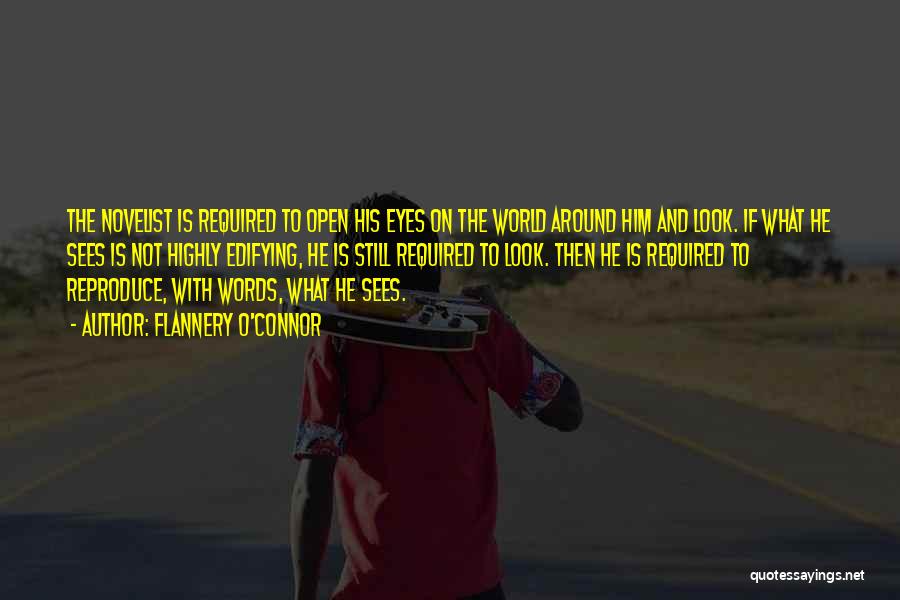 THE NOVELIST IS REQUIRED TO OPEN HIS EYES ON THE WORLD AROUND HIM AND LOOK. IF WHAT HE SEES IS NOT HIGHLY EDIFYING, HE IS STILL REQUIRED TO LOOK. THEN HE IS REQUIRED TO REPRODUCE, WITH WORDS, WHAT HE SEES.

- AUTHOR: FLANNERY O'CONNOR

quotessayings.net